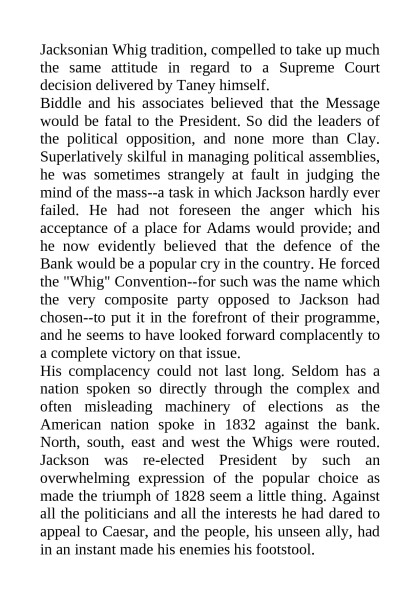 Jacksonian Whig tradition, compelled to take up much the same attitude in regard to a Supreme Court decision delivered by Taney himself.
Biddle and his associates believed that the Message would be fatal to the President. So did the leaders of the political opposition, and none more than Clay. Superlatively skilful in managing political assemblies, he was sometimes strangely at fault in judging the mind of the mass--a task in which Jackson hardly ever failed. He had not foreseen the anger which his acceptance of a place for Adams would provide; and he now evidently believed that the defence of the Bank would be a popular cry in the country. He forced the "Whig" Convention--for such was the name which the very composite party opposed to Jackson had chosen--to put it in the forefront of their programme, and he seems to have looked forward complacently to a complete victory on that issue.
His complacency could not last long. Seldom has a nation spoken so directly through the complex and often misleading machinery of elections as the American nation spoke in 1832 against the bank. North, south, east and west the Whigs were routed. Jackson was re-elected President by such an overwhelming expression of the popular choice as made the triumph of 1828 seem a little thing. Against all the politicians and all the interests he had dared to appeal to Caesar, and the people, his unseen ally, had in an instant made his enemies his footstool.